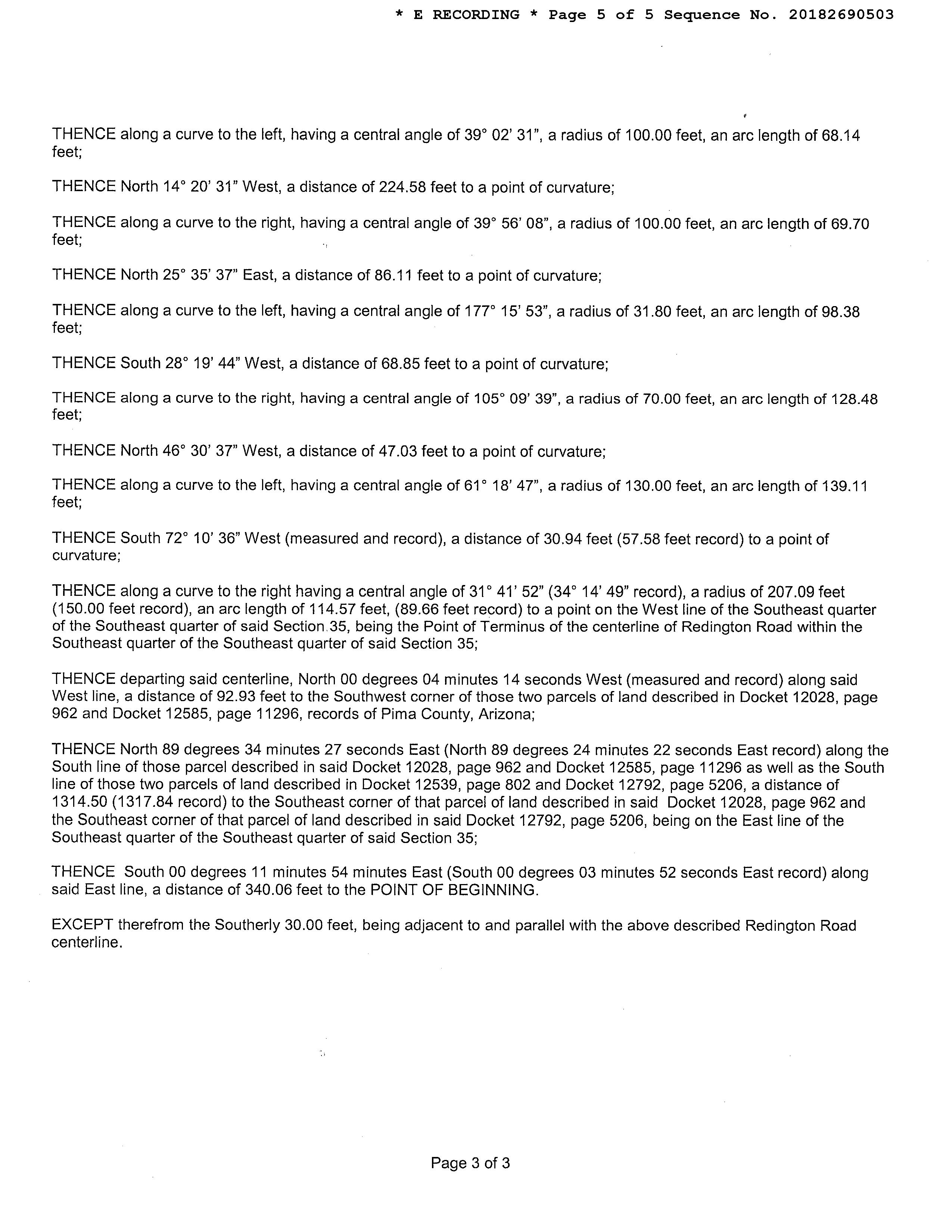 * E RECORDING * Page 5 of 5 Sequence No. 20182690503

THENCE along a curve to the left, having a central angle of 39° 02' 31", a radius of 100.00 feet, an arc length of 68.14 feet;

THENCE North 14° 20' 31" West, a distance of 224.58 feet to a point of curvature;

THENCE along a curve to the right, having a central angle of 39° 56' 08", a radius of 100.00 feet, an arc length of 69.70 feet;

THENCE North 25° 35' 37" East, a distance of 86.11 feet to a point of curvature;

THENCE along a curve to the left, having a central angle of 177° 15' 53", a radius of 31.80 feet, an arc length of 98.38 feet;

THENCE South 28° 19' 44" West, a distance of 68.85 feet to a point of curvature;

THENCE along a curve to the right, having a central angle of 105° 09' 39", a radius of 70.00 feet, an arc length of 128.48 feet;

THENCE North 46° 30' 37" West, a distance of 47.03 feet to a point of curvature;

THENCE along a curve to the left, having a central angle of 61° 18' 47", a radius of 130.00 feet, an arc length of 139.11 feet;

THENCE South 72° 10' 36" West (measured and record), a distance of 30.94 feet (57.58 feet record) to a point of curvature;

THENCE along a curve to the right having a central angle of 31° 41' 52" (34° 14' 49" record), a radius of 207.09 feet (150.00 feet record), an arc length of 114.57 feet, (89.66 feet record) to a point on the West line of the Southeast quarter of the Southeast quarter of said Section 35, being the Point of Terminus of the centerline of Redington Road within the Southeast quarter of the Southeast quarter of said Section 35;

THENCE departing said centerline, North 00 degrees 04 minutes 14 seconds West (measured and record) along said West line, a distance of 92.93 feet to the Southwest corner of those two parcels of land described in Docket 12028, page 962 and Docket 12585, page 11296, records of Pima County, Arizona;

THENCE North 89 degrees 34 minutes 27 seconds East (North 89 degrees 24 minutes 22 seconds East record) along the South line of those parcel described in said Docket 12028, page 962 and Docket 12585, page 11296 as well as the South line of those two parcels of land described in Docket 12539, page 802 and Docket 12792, page 5206, a distance of 1314.50 (1317.84 record) to the Southeast corner of that parcel of land described in said Docket 12028, page 962 and the Southeast corner of that parcel of land described in said Docket 12792, page 5206, being on the East line of the Southeast quarter of the Southeast quarter of said Section 35;

THENCE South 00 degrees 11 minutes 54 minutes East (South 00 degrees 03 minutes 52 seconds East record) along said East line, a distance of 340.06 feet to the POINT OF BEGINNING.

EXCEPT therefrom the Southerly 30.00 feet, being adjacent to and parallel with the above described Redington Road centerline.

Page 3 of 3